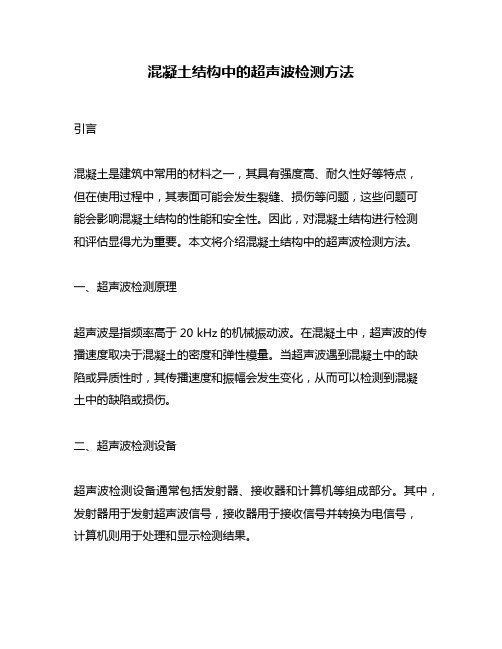 混凝土结构中的超声波检测方法

引言

混凝土是建筑中常用的材料之一，其具有强度高、耐久性好等特点，但在使用过程中，其表面可能会发生裂缝、损伤等问题，这些问题可能会影响混凝土结构的性能和安全性。因此，对混凝土结构进行检测和评估显得尤为重要。本文将介绍混凝土结构中的超声波检测方法。

一、超声波检测原理

超声波是指频率高于 20 kHz 的机械振动波。在混凝土中，超声波的传播速度取决于混凝土的密度和弹性模量。当超声波遇到混凝土中的缺陷或异质性时，其传播速度和振幅会发生变化，从而可以检测到混凝土中的缺陷或损伤。

二、超声波检测设备

超声波检测设备通常包括发射器、接收器和计算机等组成部分。其中，发射器用于发射超声波信号，接收器用于接收信号并转换为电信号，计算机则用于处理和显示检测结果。